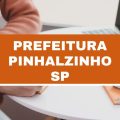 PREFEITURA PINHALZINHO SP